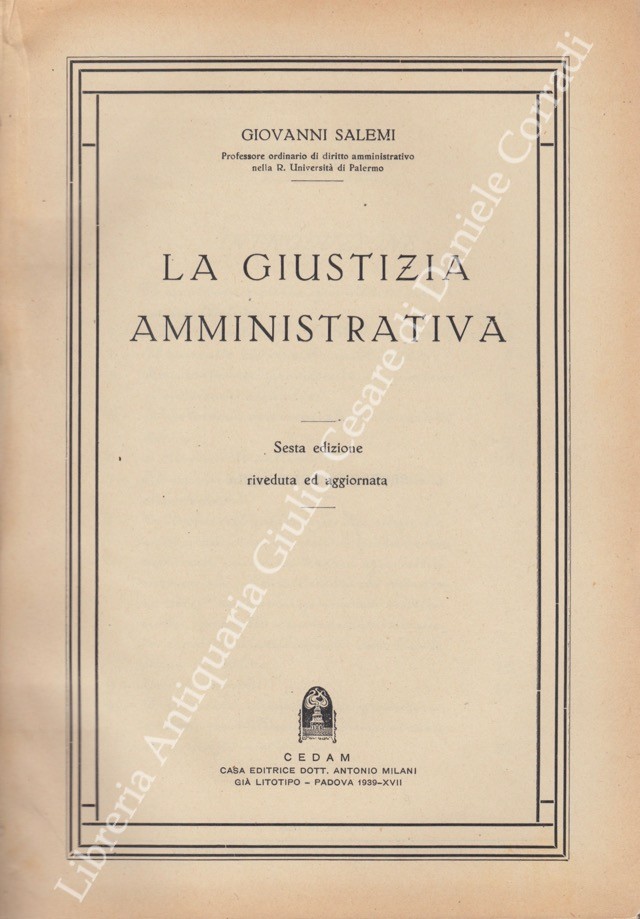 GIOVANNI SALEMI
Professore ordinario di diritto amministrativo nella R. Università di Palermo

LA GIUSTIZIA AMMINISTRATIVA

Sesta edizione
riveduta ed aggiornata

CEDAM
CASA EDITRICE DOTT. ANTONIO MILANI
GIÀ LITOTIPO - PADOVA 1939-XVII

Libreria Antiquaria Giulio Cesare di Daniele Corradi